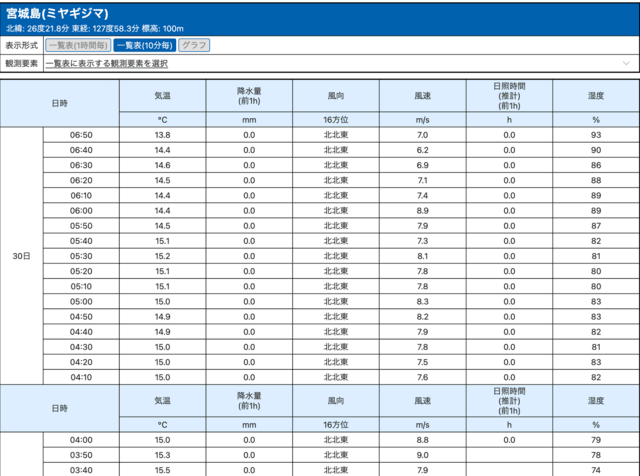 宮城島(ミヤギジマ)
北緯: 26度21.8分 東経: 127度58.3分 標高: 100m

表示形式 一覧表(1時間毎) 一覧表(10分毎) グラフ
観測要素 一覧表に表示する観測要素を選択

| 日時 | | 気温 | 降水量 (前1h) | 風向 | 風速 | 日照時間 (推計) (前1h) | 湿度 |
|---|---|---|---|---|---|---|---|
| | | ℃ | mm | 16方位 | m/s | h | % |
| 30日 | 06:50 | 13.8 | 0.0 | 北北東 | 7.0 | 0.0 | 93 |
| | 06:40 | 14.4 | 0.0 | 北北東 | 6.2 | 0.0 | 90 |
| | 06:30 | 14.6 | 0.0 | 北北東 | 6.9 | 0.0 | 86 |
| | 06:20 | 14.5 | 0.0 | 北北東 | 7.1 | 0.0 | 88 |
| | 06:10 | 14.4 | 0.0 | 北北東 | 7.4 | 0.0 | 89 |
| | 06:00 | 14.4 | 0.0 | 北北東 | 8.9 | 0.0 | 89 |
| | 05:50 | 14.5 | 0.0 | 北北東 | 7.9 | 0.0 | 87 |
| | 05:40 | 15.1 | 0.0 | 北北東 | 7.3 | 0.0 | 82 |
| | 05:30 | 15.2 | 0.0 | 北北東 | 8.1 | 0.0 | 81 |
| | 05:20 | 15.1 | 0.0 | 北北東 | 7.8 | 0.0 | 80 |
| | 05:10 | 15.1 | 0.0 | 北北東 | 7.8 | 0.0 | 80 |
| | 05:00 | 15.0 | 0.0 | 北北東 | 8.3 | 0.0 | 83 |
| | 04:50 | 14.9 | 0.0 | 北北東 | 8.2 | 0.0 | 83 |
| | 04:40 | 14.9 | 0.0 | 北北東 | 7.9 | 0.0 | 82 |
| | 04:30 | 15.0 | 0.0 | 北北東 | 7.8 | 0.0 | 81 |
| | 04:20 | 15.0 | 0.0 | 北北東 | 7.5 | 0.0 | 83 |
| | 04:10 | 15.0 | 0.0 | 北北東 | 7.6 | 0.0 | 82 |
| 日時 | | 気温 | 降水量 (前1h) | 風向 | 風速 | 日照時間 (推計) (前1h) | 湿度 |
| | | ℃ | mm | 16方位 | m/s | h | % |
| | 04:00 | 15.0 | 0.0 | 北北東 | 8.8 | 0.0 | 79 |
| | 03:50 | 15.3 | 0.0 | 北北東 | 9.0 | | 78 |
| | 03:40 | 15.5 | 0.0 | 北北東 | 7.9 | | 74 |